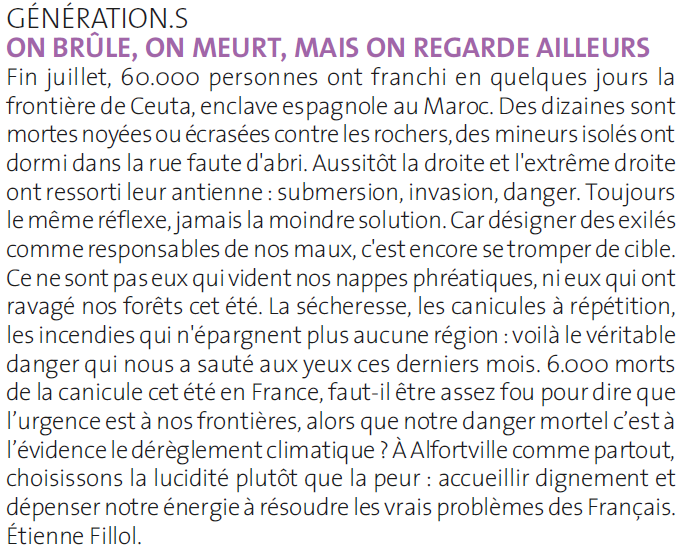 GÉNÉRATION.S
ON BRÛLE, ON MEURT, MAIS ON REGARDE AILLEURS

Fin juillet, 60.000 personnes ont franchi en quelques jours la frontière de Ceuta, enclave espagnole au Maroc. Des dizaines sont mortes noyées ou écrasées contre les rochers, des mineurs isolés ont dormi dans la rue faute d'abri. Aussitôt la droite et l'extrême droite ont ressorti leur antienne : submersion, invasion, danger. Toujours le même réflexe, jamais la moindre solution. Car désigner des exilés comme responsables de nos maux, c'est encore se tromper de cible. Ce ne sont pas eux qui vident nos nappes phréatiques, ni eux qui ont ravagé nos forêts cet été. La sécheresse, les canicules à répétition, les incendies qui n'épargnent plus aucune région : voilà le véritable danger qui nous a sauté aux yeux ces derniers mois. 6.000 morts de la canicule cet été en France, faut-il être assez fou pour dire que l'urgence est à nos frontières, alors que notre danger mortel c'est à l'évidence le dérèglement climatique ? À Alfortville comme partout, choisissons la lucidité plutôt que la peur : accueillir dignement et dépenser notre énergie à résoudre les vrais problèmes des Français. Étienne Fillol.